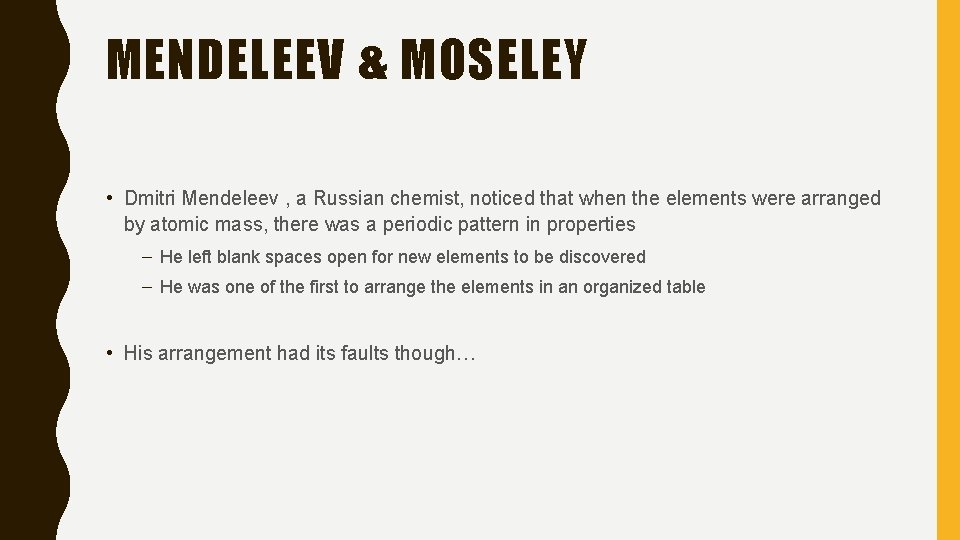 MENDELEEV & MOSELEY

• Dmitri Mendeleev , a Russian chemist, noticed that when the elements were arranged by atomic mass, there was a periodic pattern in properties

– He left blank spaces open for new elements to be discovered

– He was one of the first to arrange the elements in an organized table

• His arrangement had its faults though…